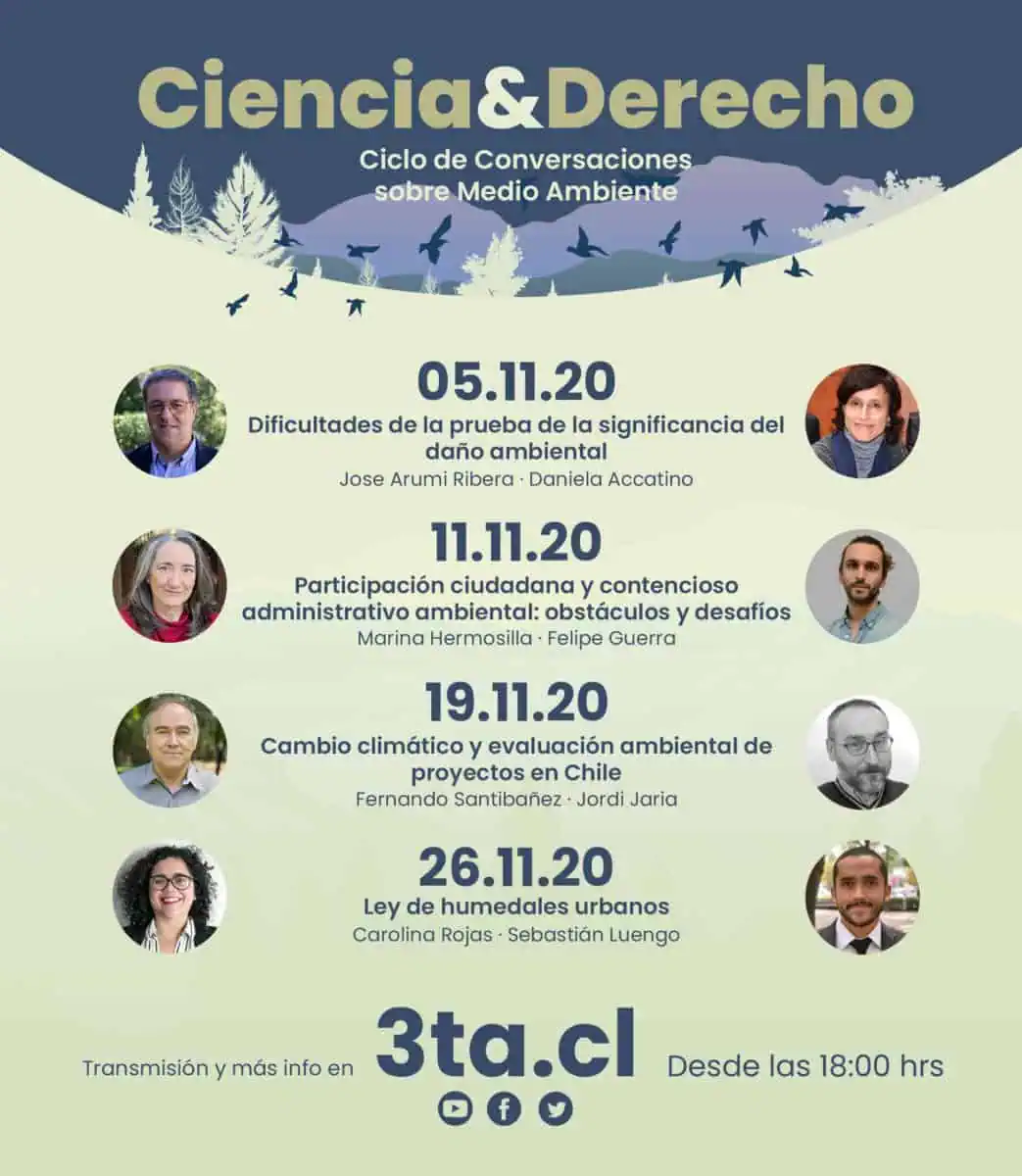 Ciencia&Derecho

Ciclo de Conversaciones sobre Medio Ambiente

05.11.20

Dificultades de la prueba de la significancia del daño ambiental

Jose Arumi Ribera · Daniela Accatino

11.11.20

Participación ciudadana y contencioso administrativo ambiental: obstáculos y desafíos

Marina Hermosilla · Felipe Guerra

19.11.20

Cambio climático y evaluación ambiental de proyectos en Chile

Fernando Santibañez · Jordi Jaria

26.11.20

Ley de humedales urbanos

Carolina Rojas · Sebastián Luengo

Transmisión y más info en 3ta.cl Desde las 18:00 hrs